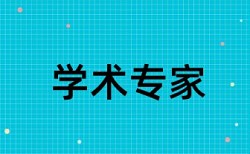 学术专家